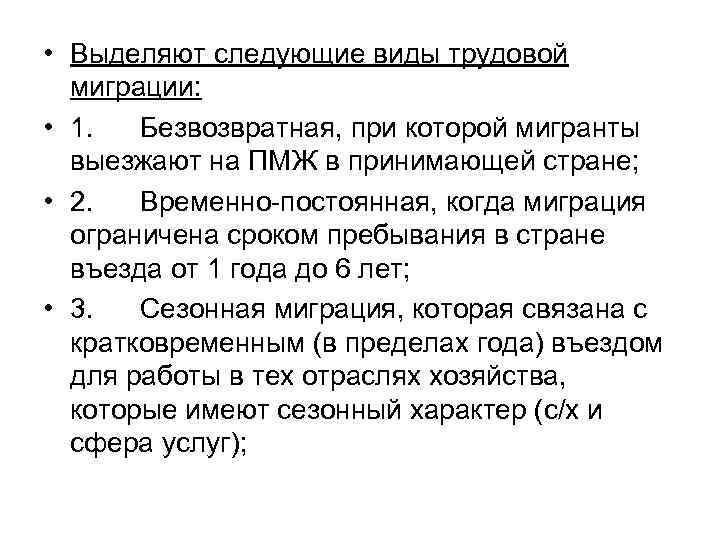 • Выделяют следующие виды трудовой миграции:

• 1. Безвозвратная, при которой мигранты выезжают на ПМЖ в принимающей стране;

• 2. Временно-постоянная, когда миграция ограничена сроком пребывания в стране въезда от 1 года до 6 лет;

• 3. Сезонная миграция, которая связана с кратковременным (в пределах года) въездом для работы в тех отраслях хозяйства, которые имеют сезонный характер (с/х и сфера услуг);